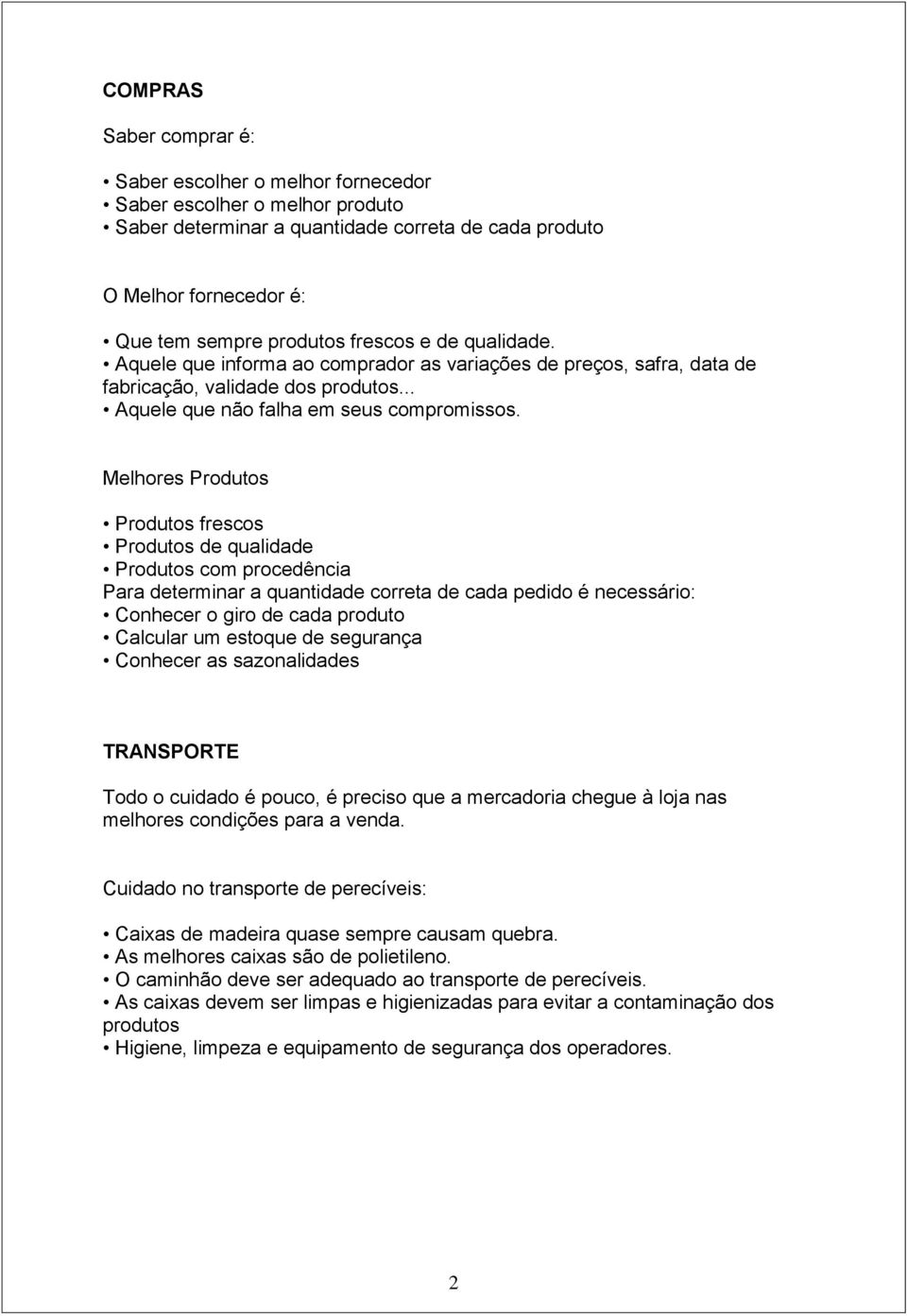 COMPRAS

Saber comprar é:

• Saber escolher o melhor fornecedor
• Saber escolher o melhor produto
• Saber determinar a quantidade correta de cada produto

O Melhor fornecedor é:

• Que tem sempre produtos frescos e de qualidade.
• Aquele que informa ao comprador as variações de preços, safra, data de fabricação, validade dos produtos...
• Aquele que não falha em seus compromissos.

Melhores Produtos

• Produtos frescos
• Produtos de qualidade
• Produtos com procedência
Para determinar a quantidade correta de cada pedido é necessário:
• Conhecer o giro de cada produto
• Calcular um estoque de segurança
• Conhecer as sazonalidades

TRANSPORTE

Todo o cuidado é pouco, é preciso que a mercadoria chegue à loja nas melhores condições para a venda.

Cuidado no transporte de perecíveis:

• Caixas de madeira quase sempre causam quebra.
• As melhores caixas são de polietileno.
• O caminhão deve ser adequado ao transporte de perecíveis.
• As caixas devem ser limpas e higienizadas para evitar a contaminação dos produtos
• Higiene, limpeza e equipamento de segurança dos operadores.

2